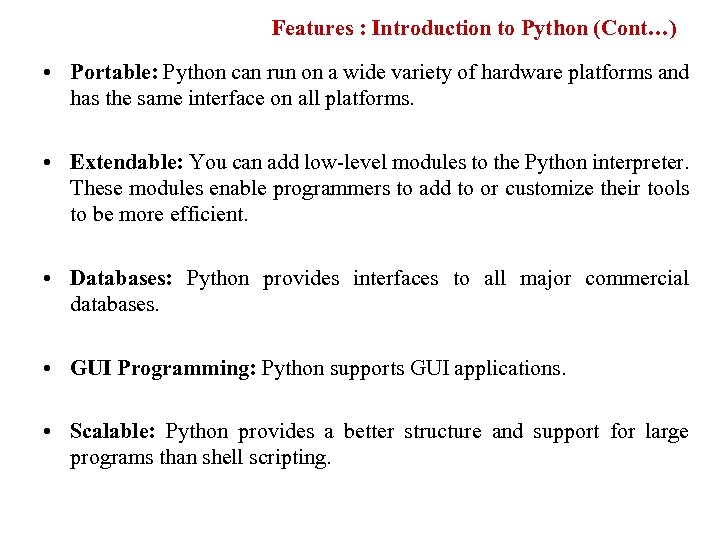 Features : Introduction to Python (Cont…)

• Portable: Python can run on a wide variety of hardware platforms and has the same interface on all platforms.

• Extendable: You can add low-level modules to the Python interpreter. These modules enable programmers to add to or customize their tools to be more efficient.

• Databases: Python provides interfaces to all major commercial databases.

• GUI Programming: Python supports GUI applications.

• Scalable: Python provides a better structure and support for large programs than shell scripting.